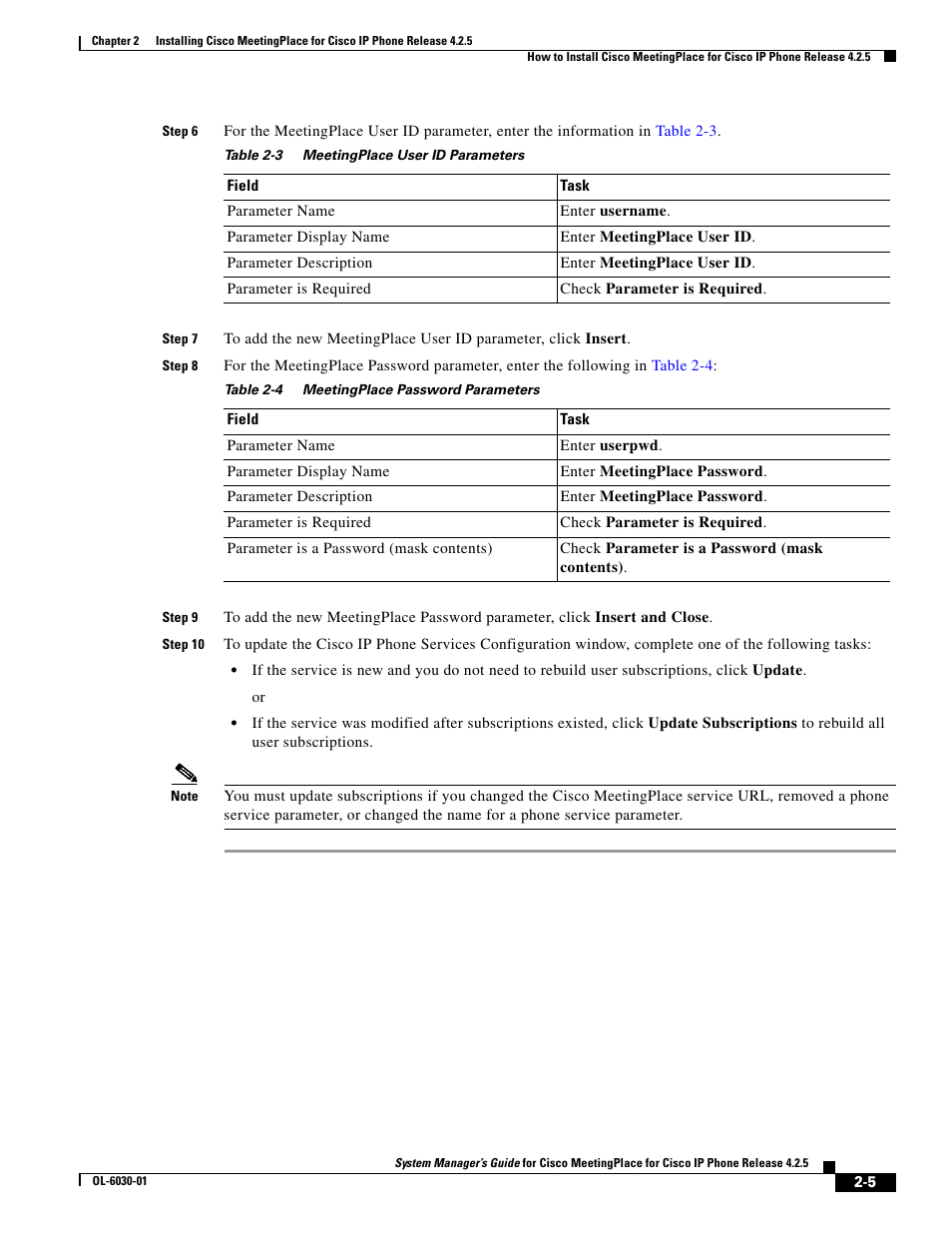 Chapter 2 Installing Cisco MeetingPlace for Cisco IP Phone Release 4.2.5

How to Install Cisco MeetingPlace for Cisco IP Phone Release 4.2.5

Step 6 For the MeetingPlace User ID parameter, enter the information in Table 2-3.

Table 2-3 MeetingPlace User ID Parameters

| Field | Task |
|---|---|
| Parameter Name | Enter username. |
| Parameter Display Name | Enter MeetingPlace User ID. |
| Parameter Description | Enter MeetingPlace User ID. |
| Parameter is Required | Check Parameter is Required. |

Step 7 To add the new MeetingPlace User ID parameter, click Insert.

Step 8 For the MeetingPlace Password parameter, enter the following in Table 2-4:

Table 2-4 MeetingPlace Password Parameters

| Field | Task |
|---|---|
| Parameter Name | Enter userpwd. |
| Parameter Display Name | Enter MeetingPlace Password. |
| Parameter Description | Enter MeetingPlace Password. |
| Parameter is Required | Check Parameter is Required. |
| Parameter is a Password (mask contents) | Check Parameter is a Password (mask contents). |

Step 9 To add the new MeetingPlace Password parameter, click Insert and Close.

Step 10 To update the Cisco IP Phone Services Configuration window, complete one of the following tasks:

• If the service is new and you do not need to rebuild user subscriptions, click Update.

or

• If the service was modified after subscriptions existed, click Update Subscriptions to rebuild all user subscriptions.

Note You must update subscriptions if you changed the Cisco MeetingPlace service URL, removed a phone service parameter, or changed the name for a phone service parameter.

System Manager's Guide for Cisco MeetingPlace for Cisco IP Phone Release 4.2.5

OL-6030-01

2-5